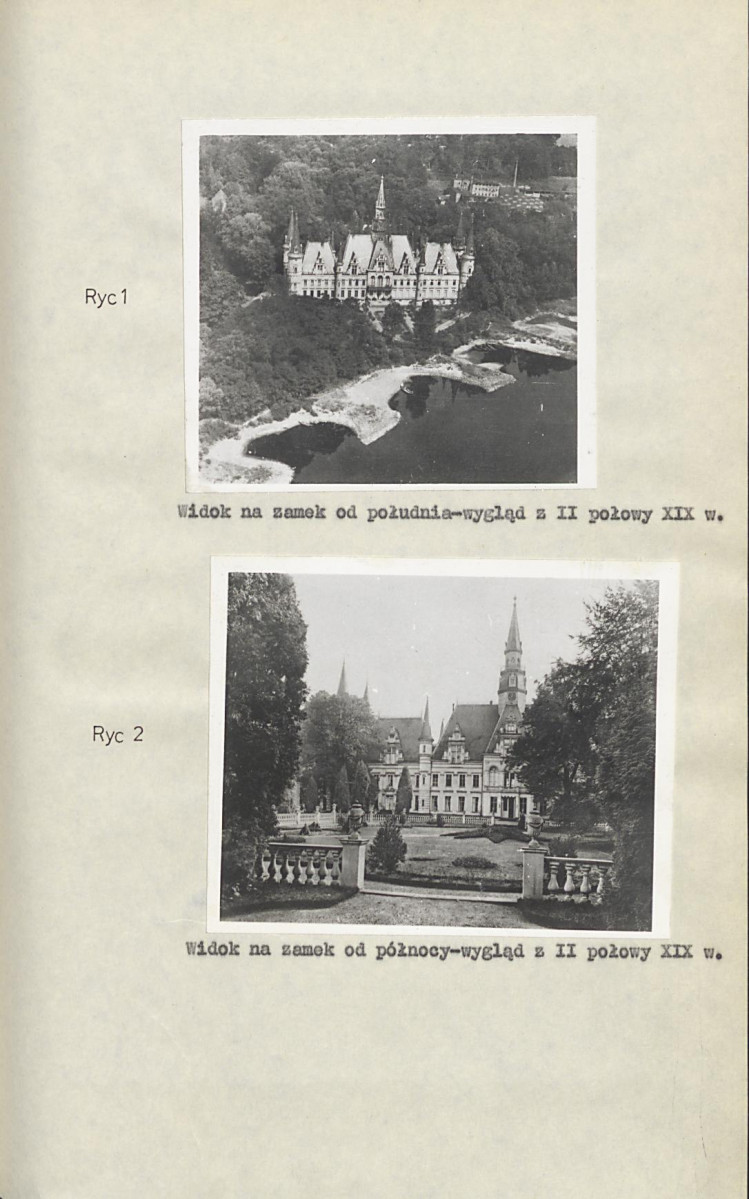 Ryc 1

Widok na zamek od południa-wygląd z II połowy XIX w.

Ryc 2

Widok na zamek od północy-wygląd z II połowy XIX w.